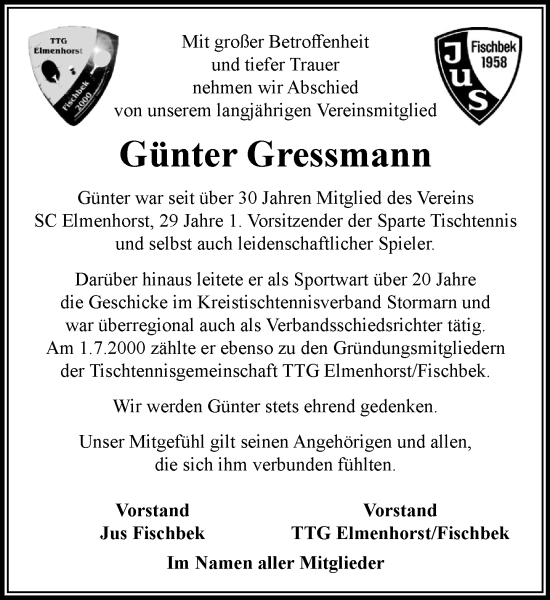 TTG Elmenhorst Fischbek 2000

Mit großer Betroffenheit und tiefer Trauer nehmen wir Abschied von unserem langjährigen Vereinsmitglied

JuS Fischbek 1958

Günter Gressmann

Günter war seit über 30 Jahren Mitglied des Vereins SC Elmenhorst, 29 Jahre 1. Vorsitzender der Sparte Tischtennis und selbst auch leidenschaftlicher Spieler.

Darüber hinaus leitete er als Sportwart über 20 Jahre die Geschicke im Kreistischtennisverband Stormarn und war überregional auch als Verbandsschiedsrichter tätig. Am 1.7.2000 zählte er ebenso zu den Gründungsmitgliedern der Tischtennisgemeinschaft TTG Elmenhorst/Fischbek.

Wir werden Günter stets ehrend gedenken.

Unser Mitgefühl gilt seinen Angehörigen und allen, die sich ihm verbunden fühlten.

Vorstand
Jus Fischbek

Vorstand
TTG Elmenhorst/Fischbek

Im Namen aller Mitglieder